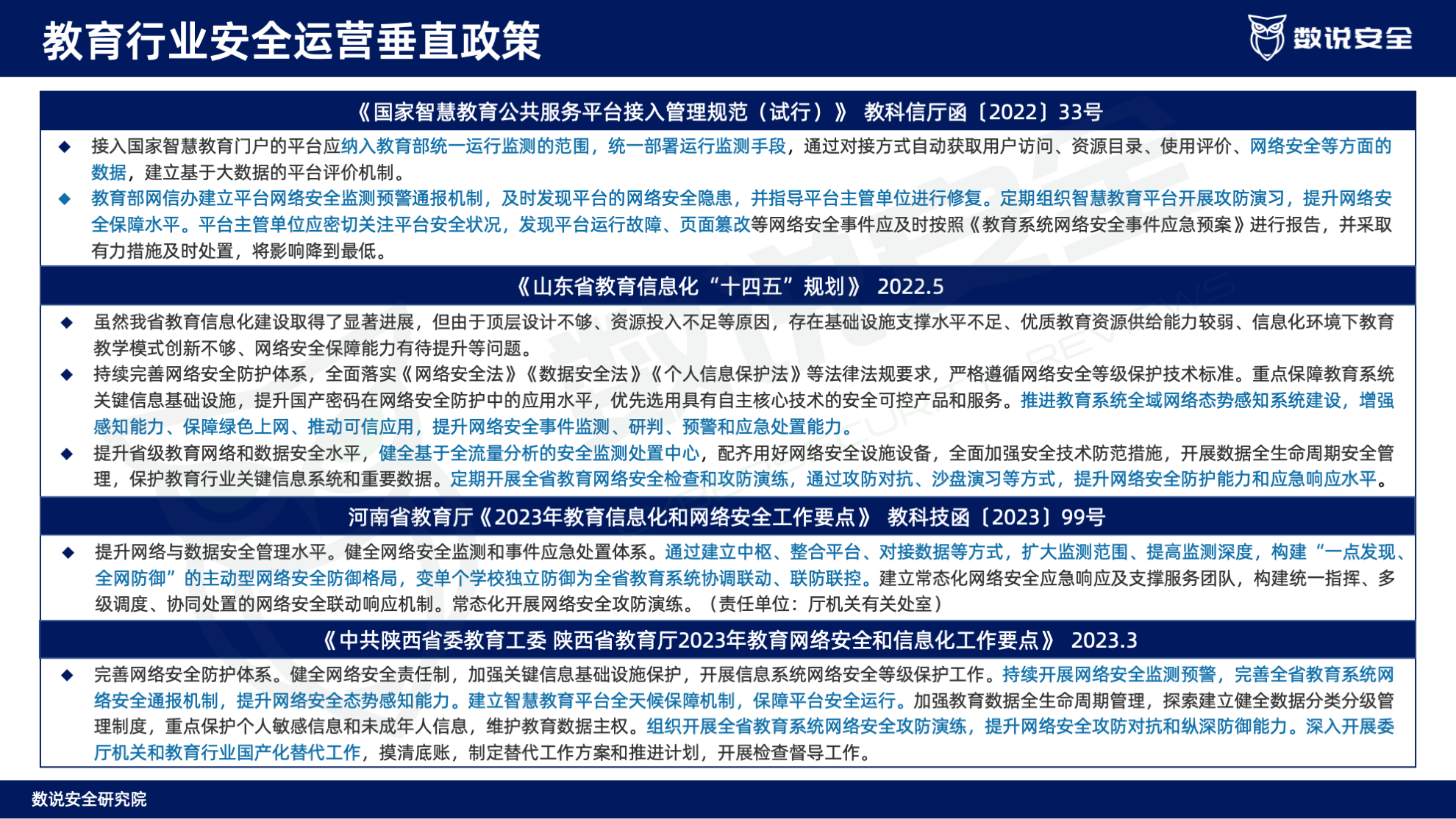 教育行业安全运营垂直政策

数说安全

《国家智慧教育公共服务平台接入管理规范（试行）》 教科信厅函〔2022〕33号

◆ 接入国家智慧教育门户的平台应纳入教育部统一运行监测的范围，统一部署运行监测手段，通过对接方式自动获取用户访问、资源目录、使用评价、网络安全等方面的数据，建立基于大数据的平台评价机制。

◆ 教育部网信办建立平台网络安全监测预警通报机制，及时发现平台的网络安全隐患，并指导平台主管单位进行修复。定期组织智慧教育平台开展攻防演习，提升网络安全保障水平。平台主管单位应密切关注平台安全状况，发现平台运行故障、页面篡改等网络安全事件应及时按照《教育系统网络安全事件应急预案》进行报告，并采取有力措施及时处置，将影响降到最低。

《山东省教育信息化“十四五”规划》 2022.5

◆ 虽然我省教育信息化建设取得了显著进展，但由于顶层设计不够、资源投入不足等原因，存在基础设施支撑水平不足、优质教育资源供给能力较弱、信息化环境下教育教学模式创新不够、网络安全保障能力有待提升等问题。

◆ 持续完善网络安全防护体系，全面落实《网络安全法》《数据安全法》《个人信息保护法》等法律法规要求，严格遵循网络安全等级保护技术标准。重点保障教育系统关键信息基础设施，提升国产密码在网络安全防护中的应用水平，优先选用具有自主核心技术的安全可控产品和服务。推进教育系统全域网络态势感知系统建设，增强感知能力、保障绿色上网、推动可信应用，提升网络安全事件监测、研判、预警和应急处置能力。

◆ 提升省级教育网络和数据安全水平，健全基于全流量分析的安全监测处置中心，配齐用好网络安全设施设备，全面加强安全技术防范措施，开展数据全生命周期安全管理，保护教育行业关键信息系统和重要数据。定期开展全省教育网络安全检查和攻防演练，通过攻防对抗、沙盘演习等方式，提升网络安全防护能力和应急响应水平。

河南省教育厅《2023年教育信息化和网络安全工作要点》 教科技函〔2023〕99号

◆ 提升网络与数据安全管理水平。健全网络安全监测和事件应急处置体系。通过建立中枢、整合平台、对接数据等方式，扩大监测范围、提高监测深度，构建“一点发现、全网防御”的主动型网络安全防御格局，变单个学校独立防御为全省教育系统协调联动、联防联控。建立常态化网络安全应急响应及支撑服务团队，构建统一指挥、多级调度、协同处置的网络安全联动响应机制。常态化开展网络安全攻防演练。（责任单位：厅机关有关处室）

《中共陕西省委教育工委 陕西省教育厅2023年教育网络安全和信息化工作要点》 2023.3

◆ 完善网络安全防护体系。健全网络安全责任制，加强关键信息基础设施保护，开展信息系统网络安全等级保护工作。持续开展网络安全监测预警，完善全省教育系统网络安全通报机制，提升网络安全态势感知能力。建立智慧教育平台全天候保障机制，保障平台安全运行。加强教育数据全生命周期管理，探索建立健全数据分类分级管理制度，重点保护个人敏感信息和未成年人信息，维护教育数据主权。组织开展全省教育系统网络安全攻防演练，提升网络安全攻防对抗和纵深防御能力。深入开展委厅机关和教育行业国产化替代工作，摸清底账，制定替代工作方案和推进计划，开展检查督导工作。

数说安全研究院